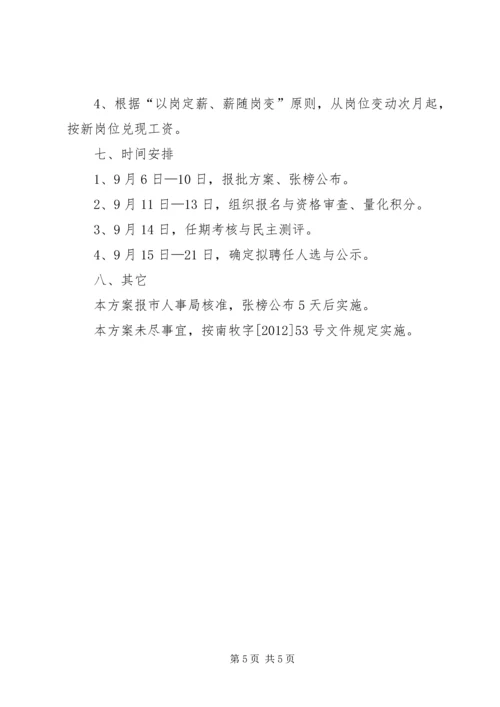 4、根据“以岗定薪、薪随岗变”原则，从岗位变动次月起，按新岗位兑现工资。

七、时间安排

1、9月6日—10日，报批方案、张榜公布。

2、9月11日—13日，组织报名与资格审查、量化积分。

3、9月14日，任期考核与民主测评。

4、9月15日—21日，确定拟聘任人选与公示。

八、其它

本方案报市人事局核准，张榜公布5天后实施。

本方案未尽事宜，按南牧字[2012]53号文件规定实施。

第5页 共5页